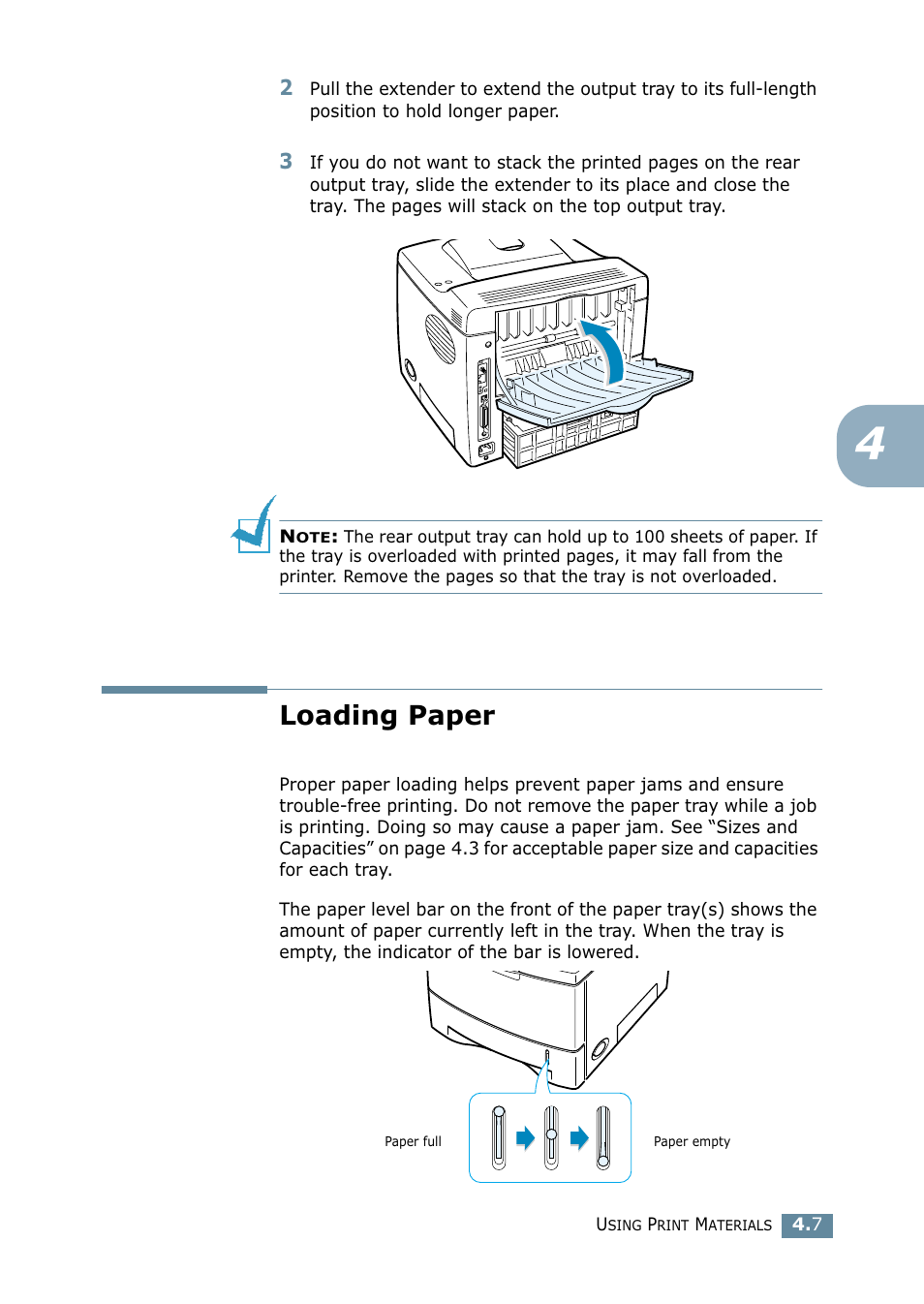 2 Pull the extender to extend the output tray to its full-length position to hold longer paper.

3 If you do not want to stack the printed pages on the rear output tray, slide the extender to its place and close the tray. The pages will stack on the top output tray.

4

NOTE: The rear output tray can hold up to 100 sheets of paper. If the tray is overloaded with printed pages, it may fall from the printer. Remove the pages so that the tray is not overloaded.

Loading Paper

Proper paper loading helps prevent paper jams and ensure trouble-free printing. Do not remove the paper tray while a job is printing. Doing so may cause a paper jam. See “Sizes and Capacities” on page 4.3 for acceptable paper size and capacities for each tray.

The paper level bar on the front of the paper tray(s) shows the amount of paper currently left in the tray. When the tray is empty, the indicator of the bar is lowered.

Paper full

Paper empty

USING PRINT MATERIALS 4.7